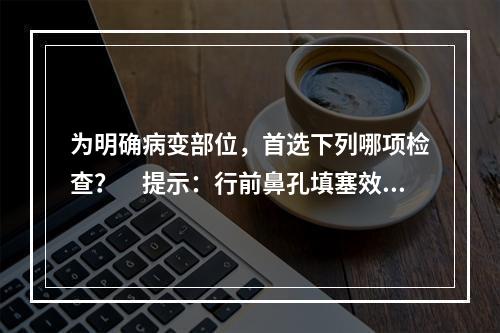 为明确病变部位，首选下列哪项检查？　提示：行前鼻孔填塞效...